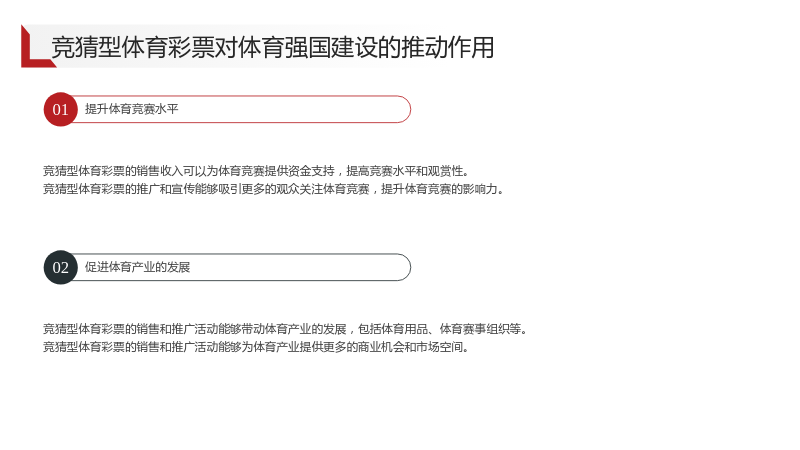 竞猜型体育彩票对体育强国建设的推动作用

01 提升体育竞赛水平

竞猜型体育彩票的销售收入可以为体育竞赛提供资金支持，提高竞赛水平和观赏性。
竞猜型体育彩票的推广和宣传能够吸引更多的观众关注体育竞赛，提升体育竞赛的影响力。

02 促进体育产业的发展

竞猜型体育彩票的销售和推广活动能够带动体育产业的发展，包括体育用品、体育赛事组织等。
竞猜型体育彩票的销售和推广活动能够为体育产业提供更多的商业机会和市场空间。